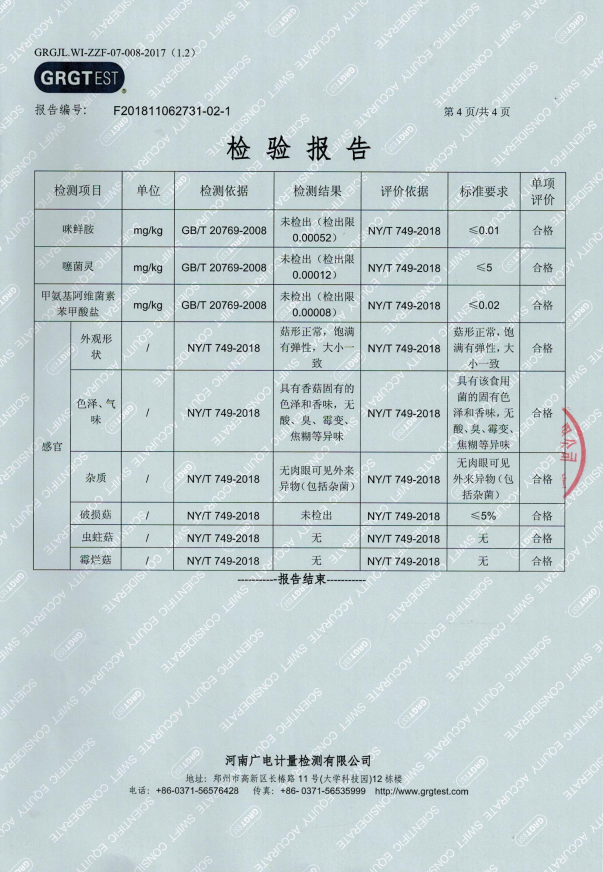 GRGJL.WI-ZZF-07-008-2017（1.2）

GRGTEST

报告编号： F201811062731-02-1 第4页/共4页

检验报告

| 检测项目 | | 单位 | 检测依据 | 检测结果 | 评价依据 | 标准要求 | 单项评价 |
|---|---|---|---|---|---|---|---|
| 咪鲜胺 | | mg/kg | GB/T 20769-2008 | 未检出（检出限0.00052） | NY/T 749-2018 | ≤0.01 | 合格 |
| 噻菌灵 | | mg/kg | GB/T 20769-2008 | 未检出（检出限0.00012） | NY/T 749-2018 | ≤5 | 合格 |
| 甲氨基阿维菌素苯甲酸盐 | | mg/kg | GB/T 20769-2008 | 未检出（检出限0.00008） | NY/T 749-2018 | ≤0.02 | 合格 |
| 感官 | 外观形状 | / | NY/T 749-2018 | 菇形正常，饱满有弹性，大小一致 | NY/T 749-2018 | 菇形正常，饱满有弹性，大小一致 | 合格 |
| | 色泽、气味 | / | NY/T 749-2018 | 具有香菇固有的色泽和香味，无酸、臭、霉变、焦糊等异味 | NY/T 749-2018 | 具有该食用菌的固有色泽和香味，无酸、臭、霉变、焦糊等异味 | 合格 |
| | 杂质 | / | NY/T 749-2018 | 无肉眼可见外来异物（包括杂菌） | NY/T 749-2018 | 无肉眼可见外来异物（包括杂菌） | 合格 |
| | 破损菇 | / | NY/T 749-2018 | 未检出 | NY/T 749-2018 | ≤5% | 合格 |
| | 虫蛀菇 | / | NY/T 749-2018 | 无 | NY/T 749-2018 | 无 | 合格 |
| | 霉烂菇 | / | NY/T 749-2018 | 无 | NY/T 749-2018 | 无 | 合格 |

----------报告结束----------

河南广电计量检测有限公司
地址：郑州市高新区长椿路11号(大学科技园)12栋楼
电话：+86-0371-56576428 传真：+86-0371-56535999 http://www.grgtest.com

SCIENTIFIC EQUITY ACCURATE SWIFT CONSIDERATE